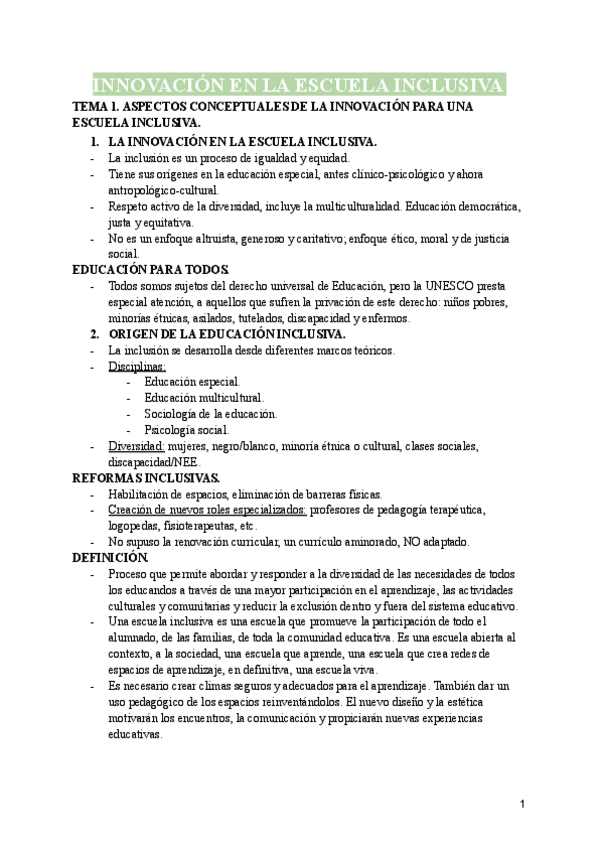 INNOVACIÓN EN LA ESCUELA INCLUSIVA

TEMA 1. ASPECTOS CONCEPTUALES DE LA INNOVACIÓN PARA UNA ESCUELA INCLUSIVA.

1. LA INNOVACIÓN EN LA ESCUELA INCLUSIVA.

- La inclusión es un proceso de igualdad y equidad.
- Tiene sus orígenes en la educación especial, antes clínico-psicológico y ahora antropológico-cultural.
- Respeto activo de la diversidad, incluye la multiculturalidad. Educación democrática, justa y equitativa.
- No es un enfoque altruista, generoso y caritativo; enfoque ético, moral y de justicia social.

EDUCACIÓN PARA TODOS.

- Todos somos sujetos del derecho universal de Educación, pero la UNESCO presta especial atención, a aquellos que sufren la privación de este derecho: niños pobres, minorías étnicas, asilados, tutelados, discapacidad y enfermos.

2. ORIGEN DE LA EDUCACIÓN INCLUSIVA.

- La inclusión se desarrolla desde diferentes marcos teóricos.
- Disciplinas:
  - Educación especial.
  - Educación multicultural.
  - Sociología de la educación.
  - Psicología social.
- Diversidad: mujeres, negro/blanco, minoría étnica o cultural, clases sociales, discapacidad/NEE.

REFORMAS INCLUSIVAS.

- Habilitación de espacios, eliminación de barreras físicas.
- Creación de nuevos roles especializados: profesores de pedagogía terapéutica, logopedas, fisioterapeutas, etc.
- No supuso la renovación curricular, un currículo aminorado, NO adaptado.

DEFINICIÓN.

- Proceso que permite abordar y responder a la diversidad de las necesidades de todos los educandos a través de una mayor participación en el aprendizaje, las actividades culturales y comunitarias y reducir la exclusión dentro y fuera del sistema educativo.
- Una escuela inclusiva es una escuela que promueve la participación de todo el alumnado, de las familias, de toda la comunidad educativa. Es una escuela abierta al contexto, a la sociedad, una escuela que aprende, una escuela que crea redes de espacios de aprendizaje, en definitiva, una escuela viva.
- Es necesario crear climas seguros y adecuados para el aprendizaje. También dar un uso pedagógico de los espacios reinventándolos. El nuevo diseño y la estética motivarán los encuentros, la comunicación y propiciarán nuevas experiencias educativas.

1